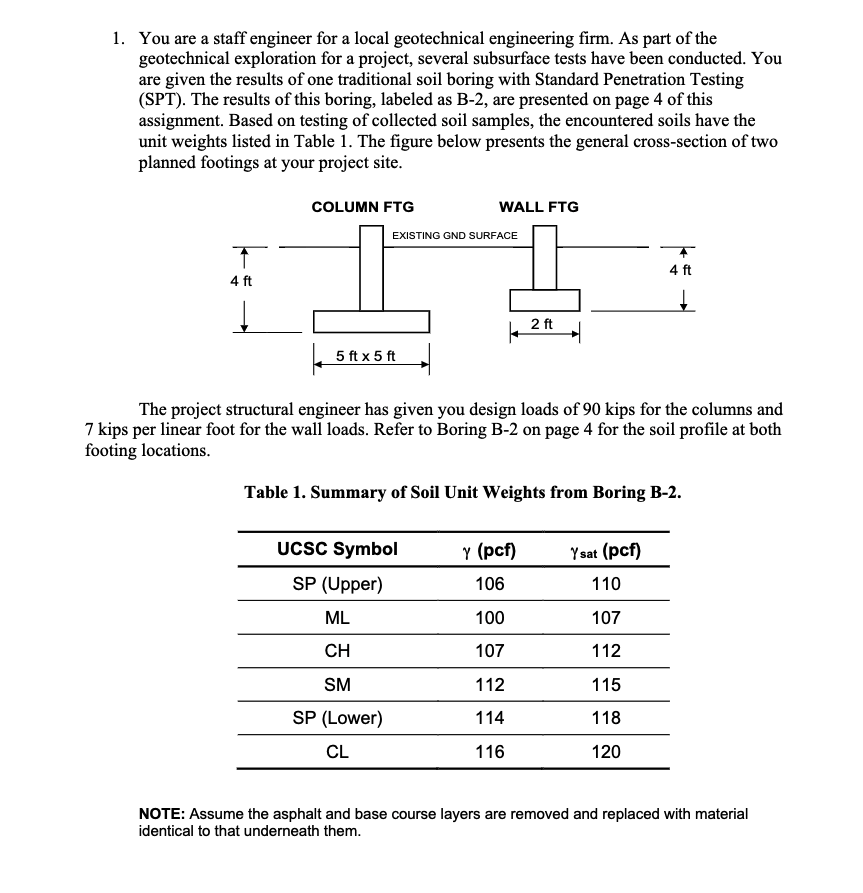 1. You are a staff engineer for a local geotechnical engineering firm. As part of the geotechnical exploration for a project, several subsurface tests have been conducted. You are given the results of one traditional soil boring with Standard Penetration Testing (SPT). The results of this boring, labeled as B-2, are presented on page 4 of this assignment. Based on testing of collected soil samples, the encountered soils have the unit weights listed in Table 1. The figure below presents the general cross-section of two planned footings at your project site.

COLUMN FTG

WALL FTG

EXISTING GND SURFACE

4 ft

4 ft

2 ft

5 ft x 5 ft

The project structural engineer has given you design loads of 90 kips for the columns and 7 kips per linear foot for the wall loads. Refer to Boring B-2 on page 4 for the soil profile at both footing locations.

Table 1. Summary of Soil Unit Weights from Boring B-2.

| UCSC Symbol | $\gamma$ (pcf) | $\gamma_{sat}$ (pcf) |
|---|---|---|
| SP (Upper) | 106 | 110 |
| ML | 100 | 107 |
| CH | 107 | 112 |
| SM | 112 | 115 |
| SP (Lower) | 114 | 118 |
| CL | 116 | 120 |

NOTE: Assume the asphalt and base course layers are removed and replaced with material identical to that underneath them.